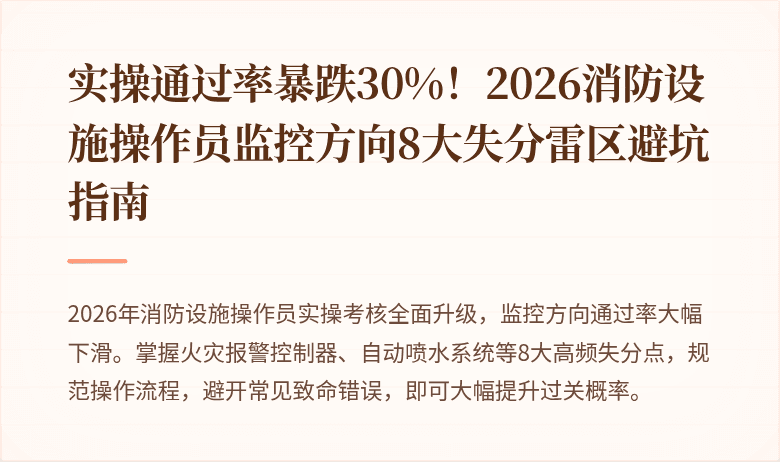 实操通过率暴跌30%！2026消防设施操作员监控方向8大失分雷区避坑指南

2026年消防设施操作员实操考核全面升级，监控方向通过率大幅下滑。掌握火灾报警控制器、自动喷水系统等8大高频失分点，规范操作流程，避开常见致命错误，即可大幅提升过关概率。